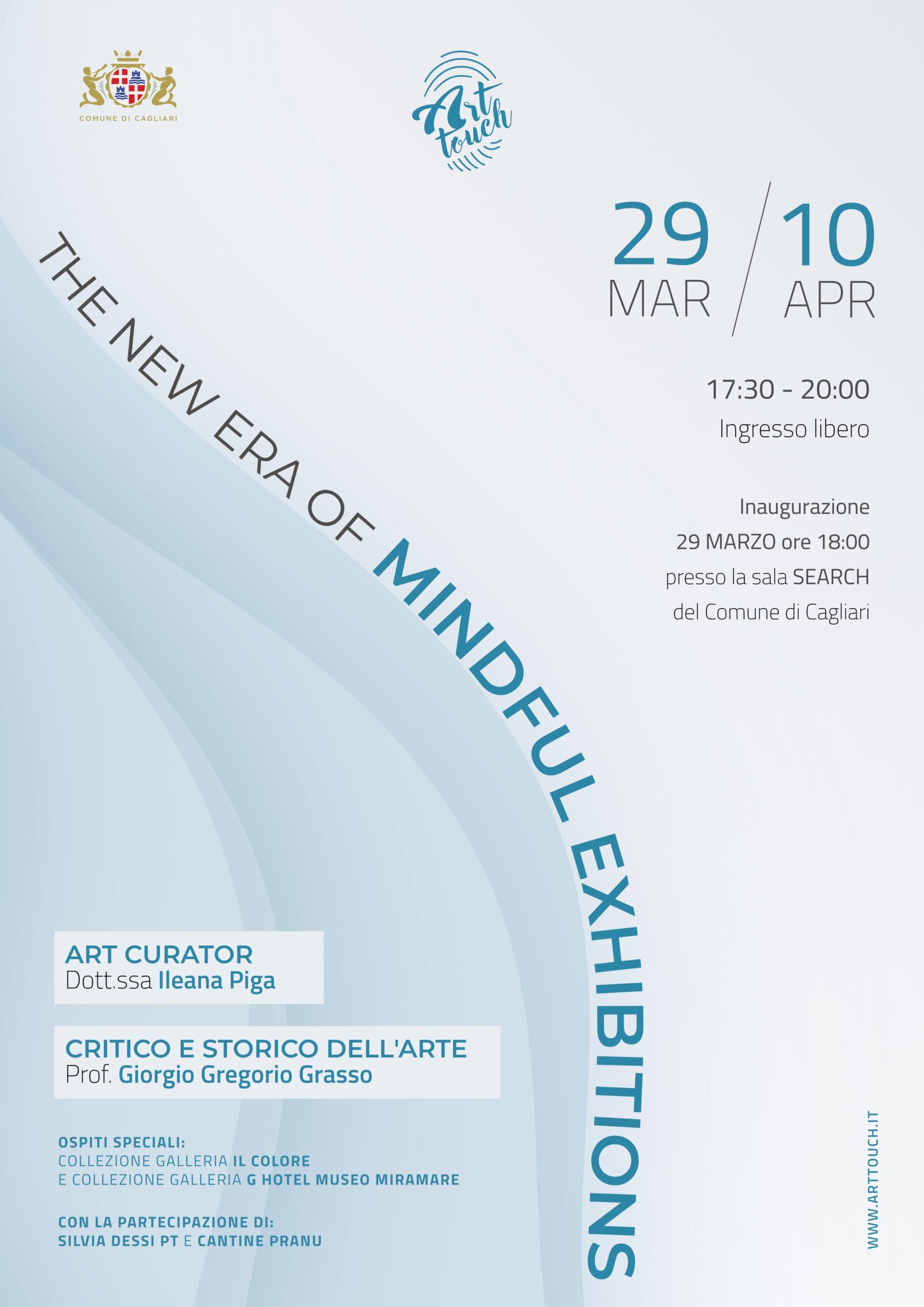 COMUNE DI CAGLIARI

Art touch

29 MAR / 10 APR

17:30 - 20:00
Ingresso libero

Inaugurazione
29 MARZO ore 18:00
presso la sala SEARCH
del Comune di Cagliari

THE NEW ERA OF MINDFUL EXHIBITIONS

ART CURATOR
Dott.ssa Ileana Piga

CRITICO E STORICO DELL'ARTE
Prof. Giorgio Gregorio Grasso

OSPITI SPECIALI:
COLLEZIONE GALLERIA IL COLORE
E COLLEZIONE GALLERIA G HOTEL MUSEO MIRAMARE

CON LA PARTECIPAZIONE DI:
SILVIA DESSI PT E CANTINE PRANU

WWW.ARTTOUCH.IT